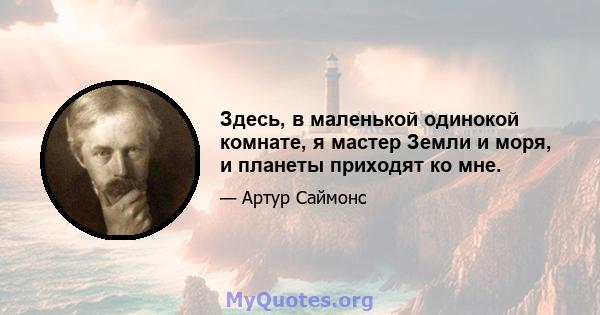 Здесь, в маленькой одинокой комнате, я мастер Земли и моря, и планеты приходят ко мне.

— Артур Саймонс

MyQuotes.org